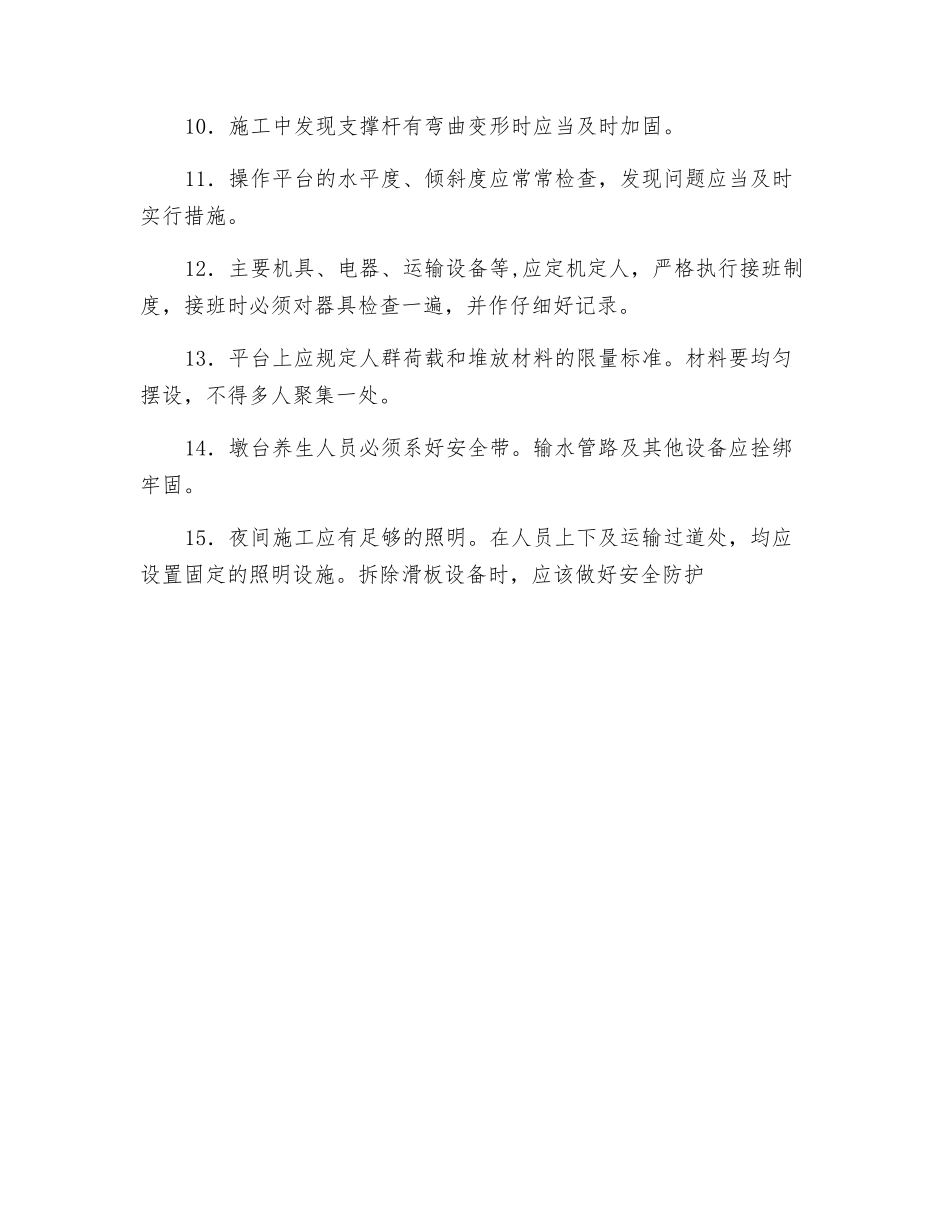 10．施工中发现支撑杆有弯曲变形时应当及时加固。

11．操作平台的水平度、倾斜度应常常检查，发现问题应当及时实行措施。

12．主要机具、电器、运输设备等,应定机定人，严格执行接班制度，接班时必须对器具检查一遍，并作仔细好记录。

13．平台上应规定人群荷载和堆放材料的限量标准。材料要均匀摆设，不得多人聚集一处。

14．墩台养生人员必须系好安全带。输水管路及其他设备应拴绑牢固。

15．夜间施工应有足够的照明。在人员上下及运输过道处，均应设置固定的照明设施。拆除滑板设备时，应该做好安全防护